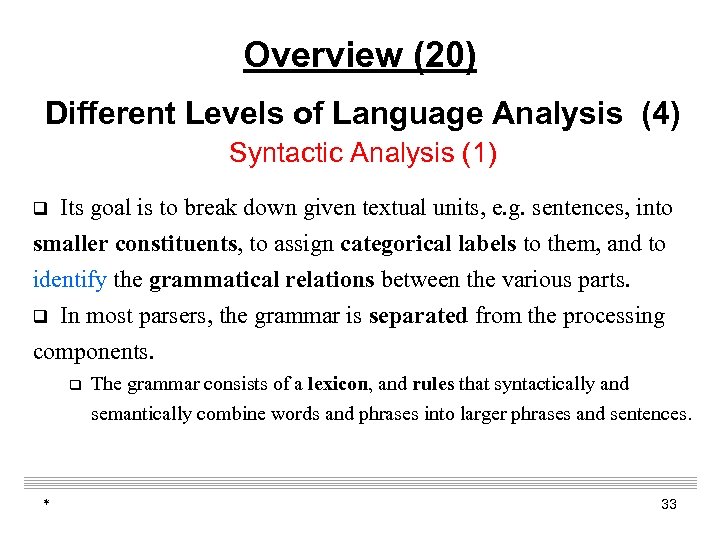 Overview (20)

Different Levels of Language Analysis (4)

Syntactic Analysis (1)

❑ Its goal is to break down given textual units, e.g. sentences, into smaller constituents, to assign categorical labels to them, and to identify the grammatical relations between the various parts.

❑ In most parsers, the grammar is separated from the processing components.

❑ The grammar consists of a lexicon, and rules that syntactically and semantically combine words and phrases into larger phrases and sentences.

*

33